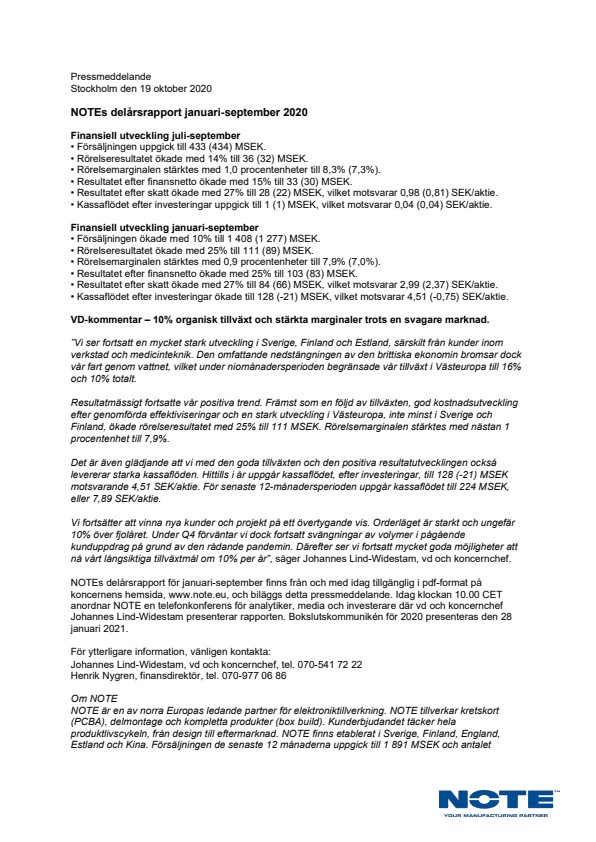 Pressmeddelande
Stockholm den 19 oktober 2020

NOTEs delårsrapport januari-september 2020

Finansiell utveckling juli-september
• Försäljningen uppgick till 433 (434) MSEK.
• Rörelseresultatet ökade med 14% till 36 (32) MSEK.
• Rörelsemarginalen stärktes med 1,0 procentenheter till 8,3% (7,3%).
• Resultatet efter finansnetto ökade med 15% till 33 (30) MSEK.
• Resultatet efter skatt ökade med 27% till 28 (22) MSEK, vilket motsvarar 0,98 (0,81) SEK/aktie.
• Kassaflödet efter investeringar uppgick till 1 (1) MSEK, vilket motsvarar 0,04 (0,04) SEK/aktie.

Finansiell utveckling januari-september
• Försäljningen ökade med 10% till 1 408 (1 277) MSEK.
• Rörelseresultatet ökade med 25% till 111 (89) MSEK.
• Rörelsemarginalen stärktes med 0,9 procentenheter till 7,9% (7,0%).
• Resultatet efter finansnetto ökade med 25% till 103 (83) MSEK.
• Resultatet efter skatt ökade med 27% till 84 (66) MSEK, vilket motsvarar 2,99 (2,37) SEK/aktie.
• Kassaflödet efter investeringar ökade till 128 (-21) MSEK, vilket motsvarar 4,51 (-0,75) SEK/aktie.

VD-kommentar – 10% organisk tillväxt och stärkta marginaler trots en svagare marknad.

"Vi ser fortsatt en mycket stark utveckling i Sverige, Finland och Estland, särskilt från kunder inom verkstad och medicinteknik. Den omfattande nedstängningen av den brittiska ekonomin bromsar dock vår fart genom vattnet, vilket under niomånadersperioden begränsade vår tillväxt i Västeuropa till 16% och 10% totalt.

Resultatmässigt fortsatte vår positiva trend. Främst som en följd av tillväxten, god kostnadsutveckling efter genomförda effektiviseringar och en stark utveckling i Västeuropa, inte minst i Sverige och Finland, ökade rörelseresultatet med 25% till 111 MSEK. Rörelsemarginalen stärktes med nästan 1 procentenhet till 7,9%.

Det är även glädjande att vi med den goda tillväxten och den positiva resultatutvecklingen också levererar starka kassaflöden. Hittills i år uppgår kassaflödet, efter investeringar, till 128 (-21) MSEK motsvarande 4,51 SEK/aktie. För senaste 12-månadersperioden uppgår kassaflödet till 224 MSEK, eller 7,89 SEK/aktie.

Vi fortsätter att vinna nya kunder och projekt på ett övertygande vis. Orderläget är starkt och ungefär 10% över fjolåret. Under Q4 förväntar vi dock fortsatt svängningar av volymer i pågående kunduppdrag på grund av den rådande pandemin. Därefter ser vi fortsatt mycket goda möjligheter att nå vårt långsiktiga tillväxtmål om 10% per år", säger Johannes Lind-Widestam, vd och koncernchef.

NOTEs delårsrapport för januari-september finns från och med idag tillgänglig i pdf-format på koncernens hemsida, www.note.eu, och biläggs detta pressmeddelande. Idag klockan 10.00 CET anordnar NOTE en telefonkonferens för analytiker, media och investerare där vd och koncernchef Johannes Lind-Widestam presenterar rapporten. Bokslutskommunikén för 2020 presenteras den 28 januari 2021.

För ytterligare information, vänligen kontakta:
Johannes Lind-Widestam, vd och koncernchef, tel. 070-541 72 22
Henrik Nygren, finansdirektör, tel. 070-977 06 86

Om NOTE
NOTE är en av norra Europas ledande partner för elektroniktillverkning. NOTE tillverkar kretskort (PCBA), delmontage och kompletta produkter (box build). Kunderbjudandet täcker hela produktlivscykeln, från design till eftermarknad. NOTE finns etablerat i Sverige, Finland, England, Estland och Kina. Försäljningen de senaste 12 månaderna uppgick till 1 891 MSEK och antalet

NOTE
YOUR MANUFACTURING PARTNER